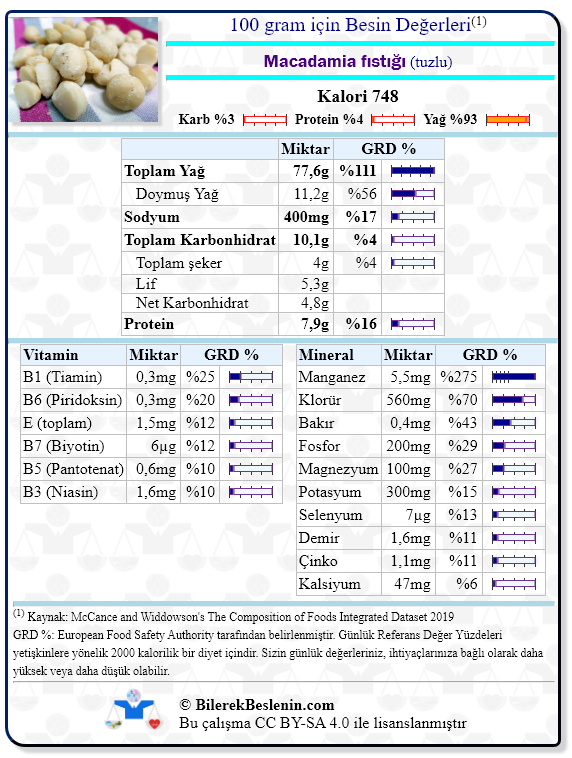 100 gram için Besin Değerleri$^{(1)}$

Macadamia fıstığı (tuzlu)

Kalori 748

Karb %3 Protein %4 Yağ %93

| | Miktar | GRD % |
|---|---|---|
| Toplam Yağ | 77,6g | %111 |
| Doymuş Yağ | 11,2g | %56 |
| Sodyum | 400mg | %17 |
| Toplam Karbonhidrat | 10,1g | %4 |
| Toplam şeker | 4g | %4 |
| Lif | 5,3g | |
| Net Karbonhidrat | 4,8g | |
| Protein | 7,9g | %16 |

| Vitamin | Miktar | GRD % |
|---|---|---|
| B1 (Tiamin) | 0,3mg | %25 |
| B6 (Piridoksin) | 0,3mg | %20 |
| E (toplam) | 1,5mg | %12 |
| B7 (Biyotin) | 6µg | %12 |
| B5 (Pantotenat) | 0,6mg | %10 |
| B3 (Niasin) | 1,6mg | %10 |

| Mineral | Miktar | GRD % |
|---|---|---|
| Manganez | 5,5mg | %275 |
| Klorür | 560mg | %70 |
| Bakır | 0,4mg | %43 |
| Fosfor | 200mg | %29 |
| Magnezyum | 100mg | %27 |
| Potasyum | 300mg | %15 |
| Selenyum | 7µg | %13 |
| Demir | 1,6mg | %11 |
| Çinko | 1,1mg | %11 |
| Kalsiyum | 47mg | %6 |

$^{(1)}$ Kaynak: McCance and Widdowson's The Composition of Foods Integrated Dataset 2019
GRD %: European Food Safety Authority tarafından belirlenmiştir. Günlük Referans Değer Yüzdeleri yetişkinlere yönelik 2000 kalorilik bir diyet içindir. Sizin günlük değerleriniz, ihtiyaçlarınıza bağlı olarak daha yüksek veya daha düşük olabilir.

© BilerekBeslenin.com
Bu çalışma CC BY-SA 4.0 ile lisanslanmıştır